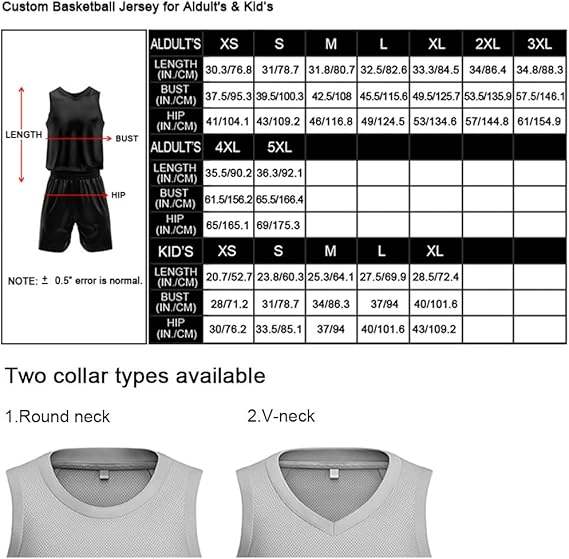 Custom Basketball Jersey for Aldult's & Kid's

LENGTH
BUST
HIP

NOTE: ± 0.5" error is normal.

| ALDULT'S | XS | S | M | L | XL | 2XL | 3XL |
|---|---|---|---|---|---|---|---|
| LENGTH (IN./CM) | 30.3/76.8 | 31/78.7 | 31.8/80.7 | 32.5/82.6 | 33.3/84.5 | 34/86.4 | 34.8/88.3 |
| BUST (IN./CM) | 37.5/95.3 | 39.5/100.3 | 42.5/108 | 45.5/115.6 | 49.5/125.7 | 53.5/135.9 | 57.5/146.1 |
| HIP (IN./CM) | 41/104.1 | 43/109.2 | 46/116.8 | 49/124.5 | 53/134.6 | 57/144.8 | 61/154.9 |
| ALDULT'S | 4XL | 5XL | | | | | |
| LENGTH (IN./CM) | 35.5/90.2 | 36.3/92.1 | | | | | |
| BUST (IN./CM) | 61.5/156.2 | 65.5/166.4 | | | | | |
| HIP (IN./CM) | 65/165.1 | 69/175.3 | | | | | |
| KID'S | XS | S | M | L | XL | | |
| LENGTH (IN./CM) | 20.7/52.7 | 23.8/60.3 | 25.3/64.1 | 27.5/69.9 | 28.5/72.4 | | |
| BUST (IN./CM) | 28/71.2 | 31/78.7 | 34/86.3 | 37/94 | 40/101.6 | | |
| HIP (IN./CM) | 30/76.2 | 33.5/85.1 | 37/94 | 40/101.6 | 43/109.2 | | |

Two collar types available

1.Round neck

2.V-neck